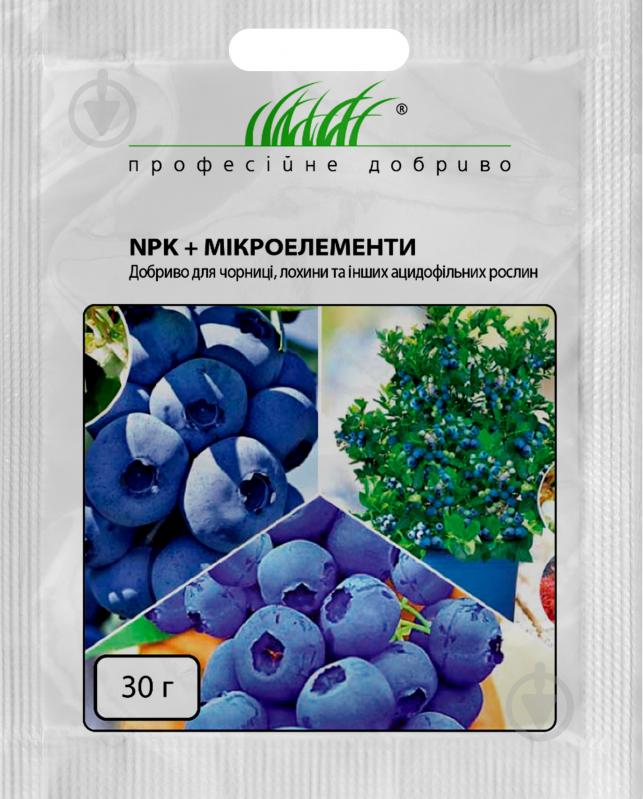 ®
професійне добриво

NPK + МІКРОЕЛЕМЕНТИ
Добриво для чорниці, лохини та інших ацидофільних рослин

30 г